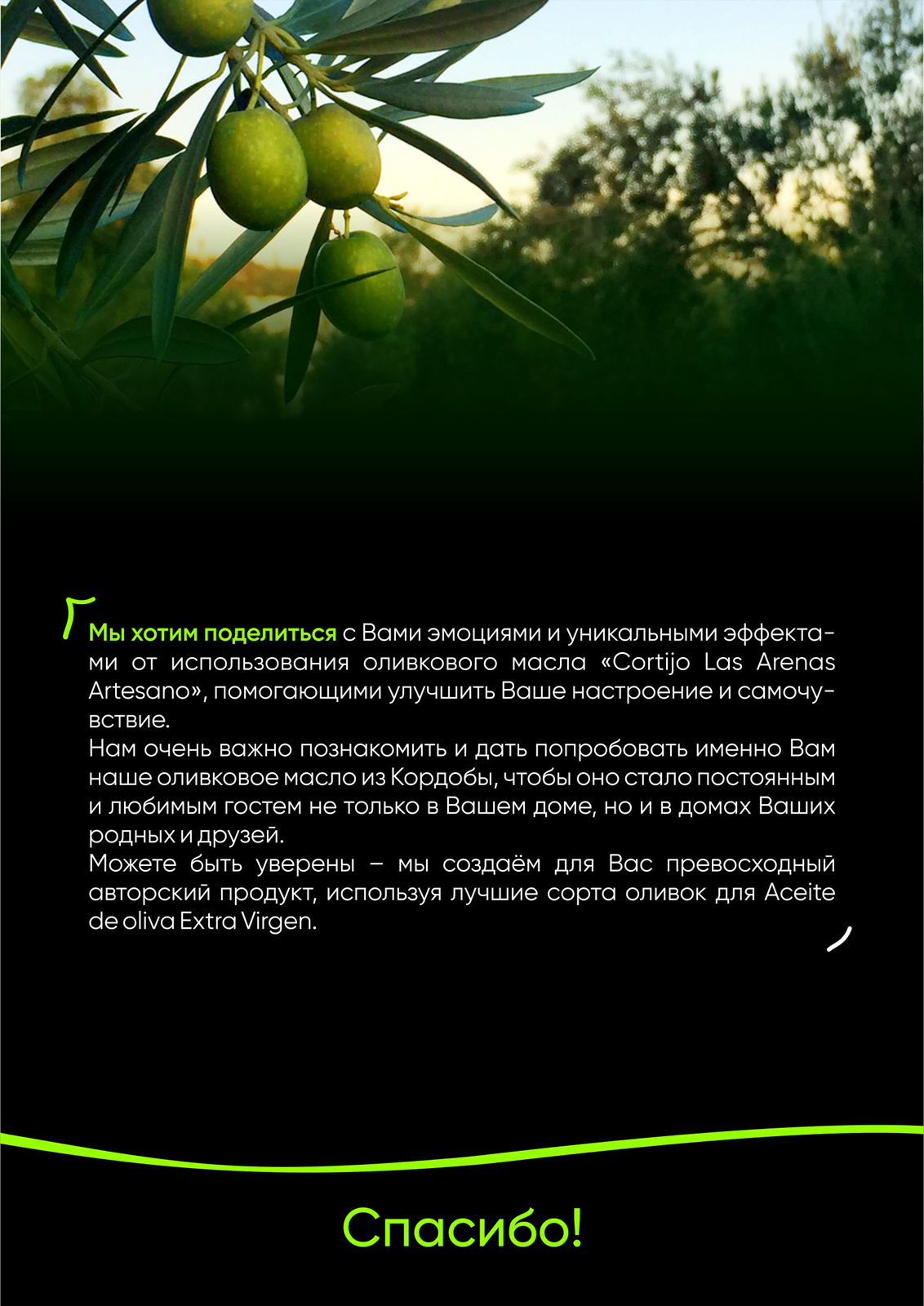 Мы хотим поделиться с Вами эмоциями и уникальными эффектами от использования оливкового масла «Cortijo Las Arenas Artesano», помогающими улучшить Ваше настроение и самочувствие.
Нам очень важно познакомить и дать попробовать именно Вам наше оливковое масло из Кордобы, чтобы оно стало постоянным и любимым гостем не только в Вашем доме, но и в домах Ваших родных и друзей.
Можете быть уверены – мы создаём для Вас превосходный авторский продукт, используя лучшие сорта оливок для Aceite de oliva Extra Virgen.

Спасибо!